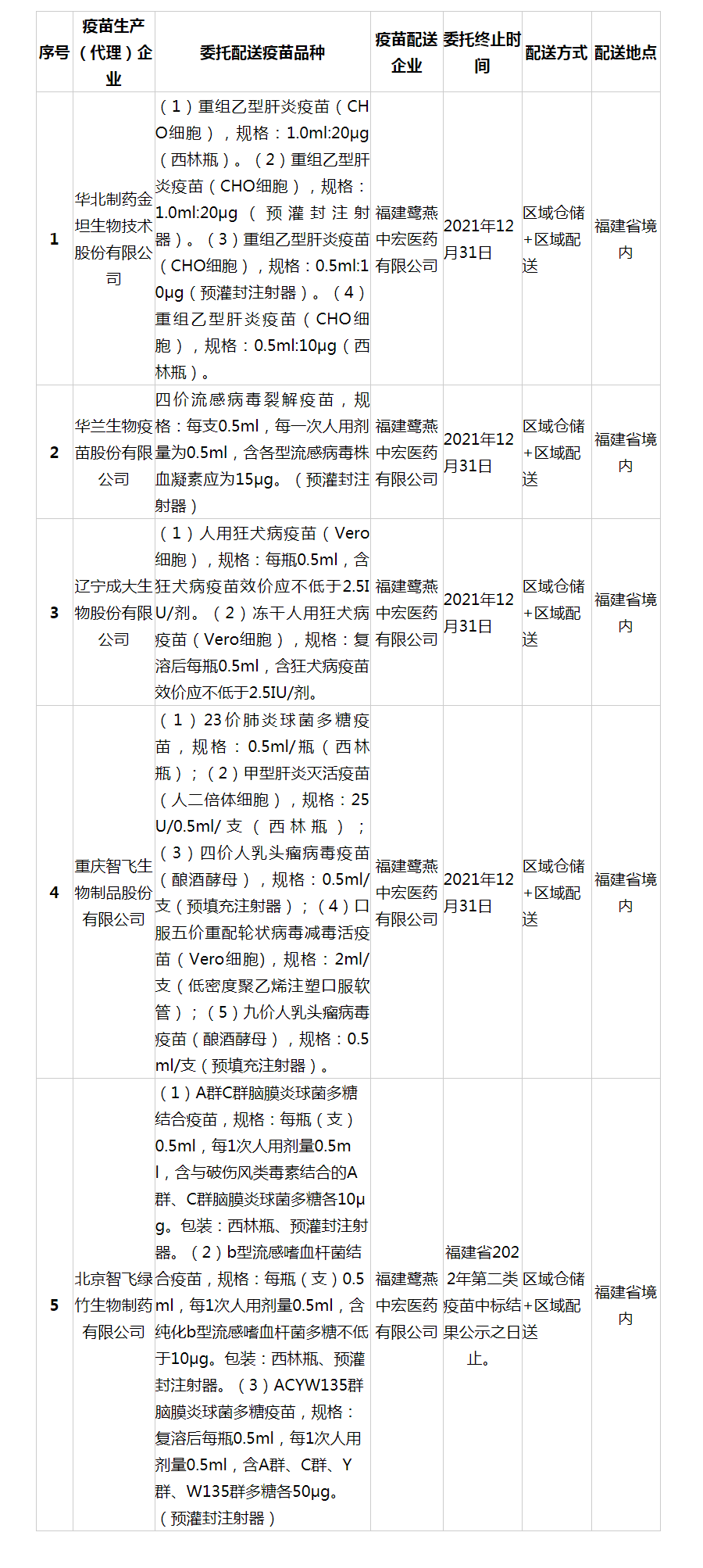 | 序号 | 疫苗生产（代理）企业 | 委托配送疫苗品种 | 疫苗配送企业 | 委托终止时间 | 配送方式 | 配送地点 |
|---|---|---|---|---|---|---|
| 1 | 华北制药金坦生物技术股份有限公司 | （1）重组乙型肝炎疫苗（CHO细胞），规格：1.0ml:20μg（西林瓶）。（2）重组乙型肝炎疫苗（CHO细胞），规格：1.0ml:20μg（预灌封注射器）。（3）重组乙型肝炎疫苗（CHO细胞），规格：0.5ml:10μg（预灌封注射器）。（4）重组乙型肝炎疫苗（CHO细胞），规格：0.5ml:10μg（西林瓶）。 | 福建鹭燕中宏医药有限公司 | 2021年12月31日 | 区域仓储+区域配送 | 福建省境内 |
| 2 | 华兰生物疫苗股份有限公司 | 四价流感病毒裂解疫苗，规格：每支0.5ml，每一次人用剂量为0.5ml，含各型流感病毒株血凝素应为15μg。（预灌封注射器） | 福建鹭燕中宏医药有限公司 | 2021年12月31日 | 区域仓储+区域配送 | 福建省境内 |
| 3 | 辽宁成大生物股份有限公司 | （1）人用狂犬病疫苗（Vero细胞），规格：每瓶0.5ml，含狂犬病疫苗效价应不低于2.5IU/剂。（2）冻干人用狂犬病疫苗（Vero细胞），规格：复溶后每瓶0.5ml，含狂犬病疫苗效价应不低于2.5IU/剂。 | 福建鹭燕中宏医药有限公司 | 2021年12月31日 | 区域仓储+区域配送 | 福建省境内 |
| 4 | 重庆智飞生物制品股份有限公司 | （1）23价肺炎球菌多糖疫苗，规格：0.5ml/瓶（西林瓶）；（2）甲型肝炎灭活疫苗（人二倍体细胞），规格：25U/0.5ml/支（西林瓶）；（3）四价人乳头瘤病毒疫苗（酿酒酵母），规格：0.5ml/支（预填充注射器）；（4）口服五价重配轮状病毒减毒活疫苗（Vero细胞），规格：2ml/支（低密度聚乙烯注塑口服软管）；（5）九价人乳头瘤病毒疫苗（酿酒酵母），规格：0.5ml/支（预填充注射器）。 | 福建鹭燕中宏医药有限公司 | 2021年12月31日 | 区域仓储+区域配送 | 福建省境内 |
| 5 | 北京智飞绿竹生物制药有限公司 | （1）A群C群脑膜炎球菌多糖结合疫苗，规格：每瓶（支）0.5ml，每1次人用剂量0.5ml，含与破伤风类毒素结合的A群、C群脑膜炎球菌多糖各10μg。包装：西林瓶、预灌封注射器。（2）b型流感嗜血杆菌结合疫苗，规格：每瓶（支）0.5ml，每1次人用剂量0.5ml，含纯化b型流感嗜血杆菌多糖不低于10μg。包装：西林瓶、预灌封注射器。（3）ACYW135群脑膜炎球菌多糖疫苗，规格：复溶后每瓶0.5ml，每1次人用剂量0.5ml，含A群、C群、Y群、W135群多糖各50μg。（预灌封注射器） | 福建鹭燕中宏医药有限公司 | 福建省2022年第二类疫苗中标结果公示之日止。 | 区域仓储+区域配送 | 福建省境内 |